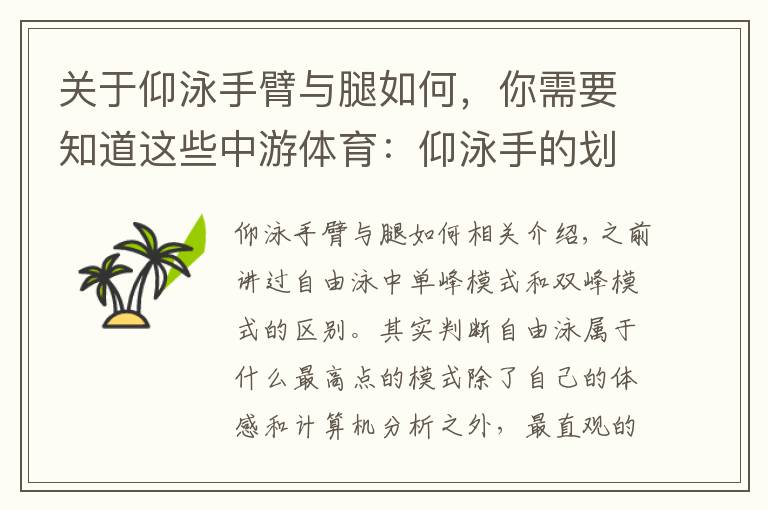 关于仰泳手臂与腿如何，你需要知道这些中游体育：仰泳手的划

仰泳手臂与腿如何相关介绍，之前讲过自由泳中单峰模式和双峰模式的区别。其实判断自由泳属于什么最高点的模式除了自己的体感和计算机分析之外，最直观的